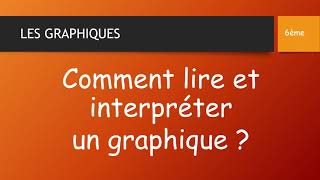 LES GRAPHIQUES

6ème

Comment lire et interpréter un graphique ?